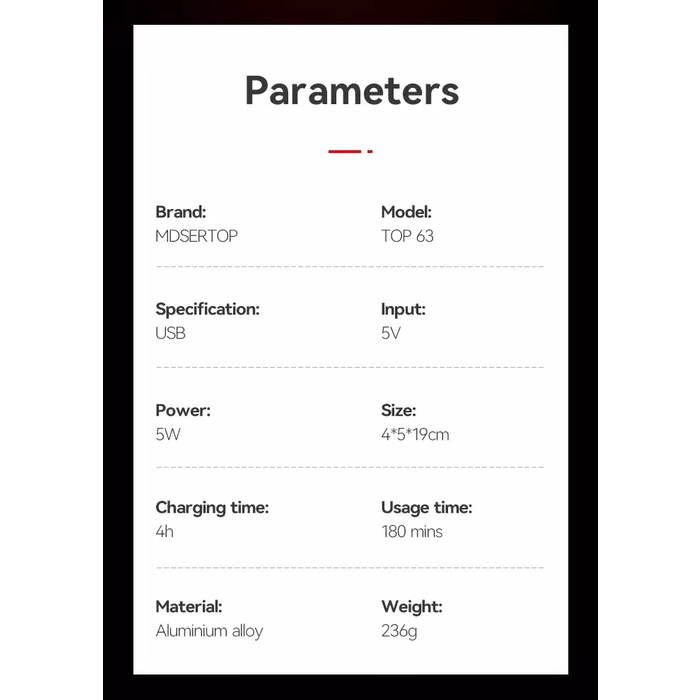 Parameters

Brand:
MDSERTOP

Model:
TOP 63

Specification:
USB

Input:
5V

Power:
5W

Size:
4*5*19cm

Charging time:
4h

Usage time:
180 mins

Material:
Aluminium alloy

Weight:
236g